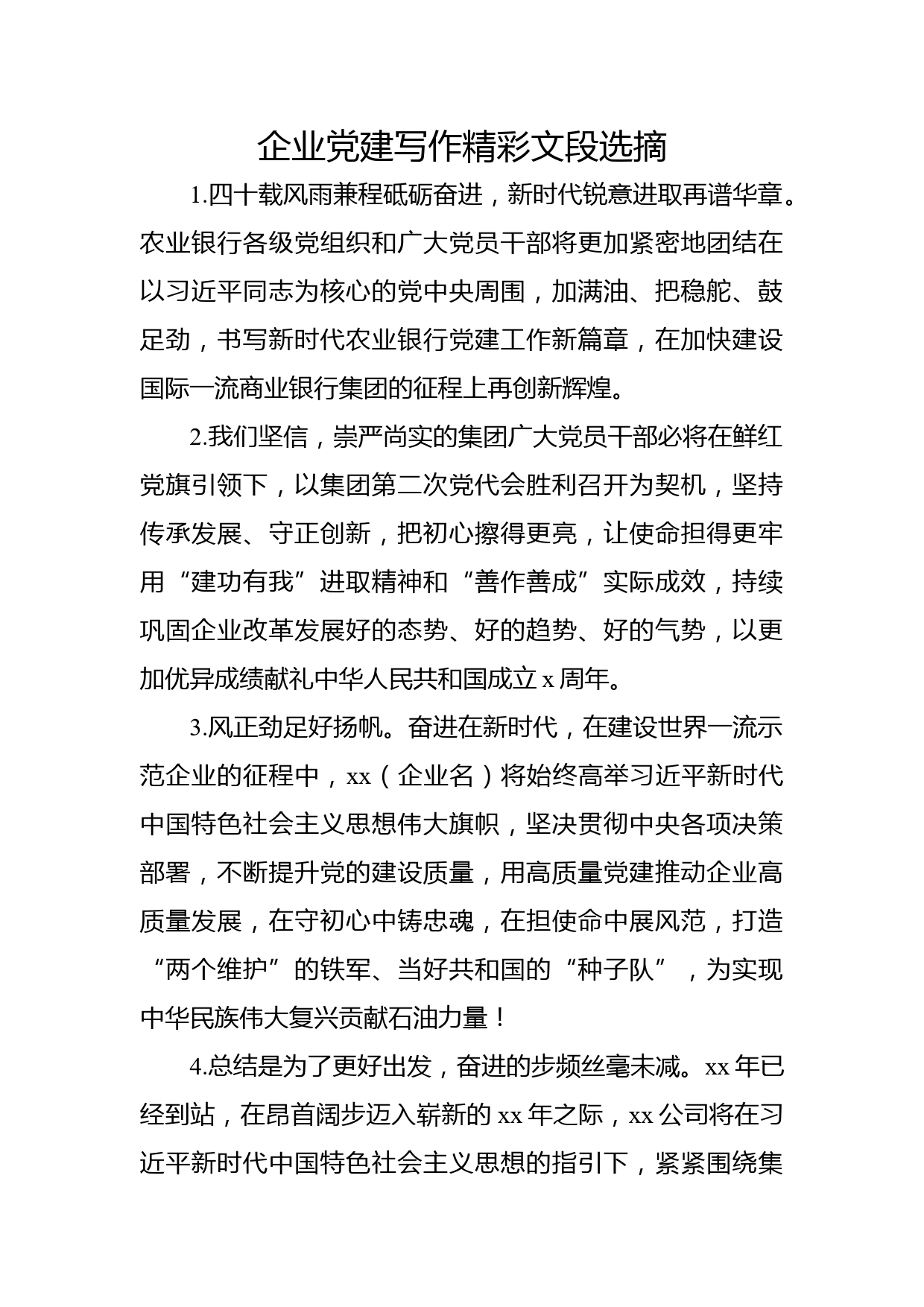 企业党建写作精彩文段选摘

1.四十载风雨兼程砥砺奋进，新时代锐意进取再谱华章。农业银行各级党组织和广大党员干部将更加紧密地团结在以习近平同志为核心的党中央周围，加满油、把稳舵、鼓足劲，书写新时代农业银行党建工作新篇章，在加快建设国际一流商业银行集团的征程上再创新辉煌。

2.我们坚信，崇严尚实的集团广大党员干部必将在鲜红党旗引领下，以集团第二次党代会胜利召开为契机，坚持传承发展、守正创新，把初心擦得更亮，让使命担得更牢用“建功有我”进取精神和“善作善成”实际成效，持续巩固企业改革发展好的态势、好的趋势、好的气势，以更加优异成绩献礼中华人民共和国成立 x 周年。

3.风正劲足好扬帆。奋进在新时代，在建设世界一流示范企业的征程中，xx（企业名）将始终高举习近平新时代中国特色社会主义思想伟大旗帜，坚决贯彻中央各项决策部署，不断提升党的建设质量，用高质量党建推动企业高质量发展，在守初心中铸忠魂，在担使命中展风范，打造“两个维护”的铁军、当好共和国的“种子队”，为实现中华民族伟大复兴贡献石油力量！

4.总结是为了更好出发，奋进的步频丝毫未减。xx 年已经到站，在昂首阔步迈入崭新的 xx 年之际，xx 公司将在习近平新时代中国特色社会主义思想的指引下，紧紧围绕集